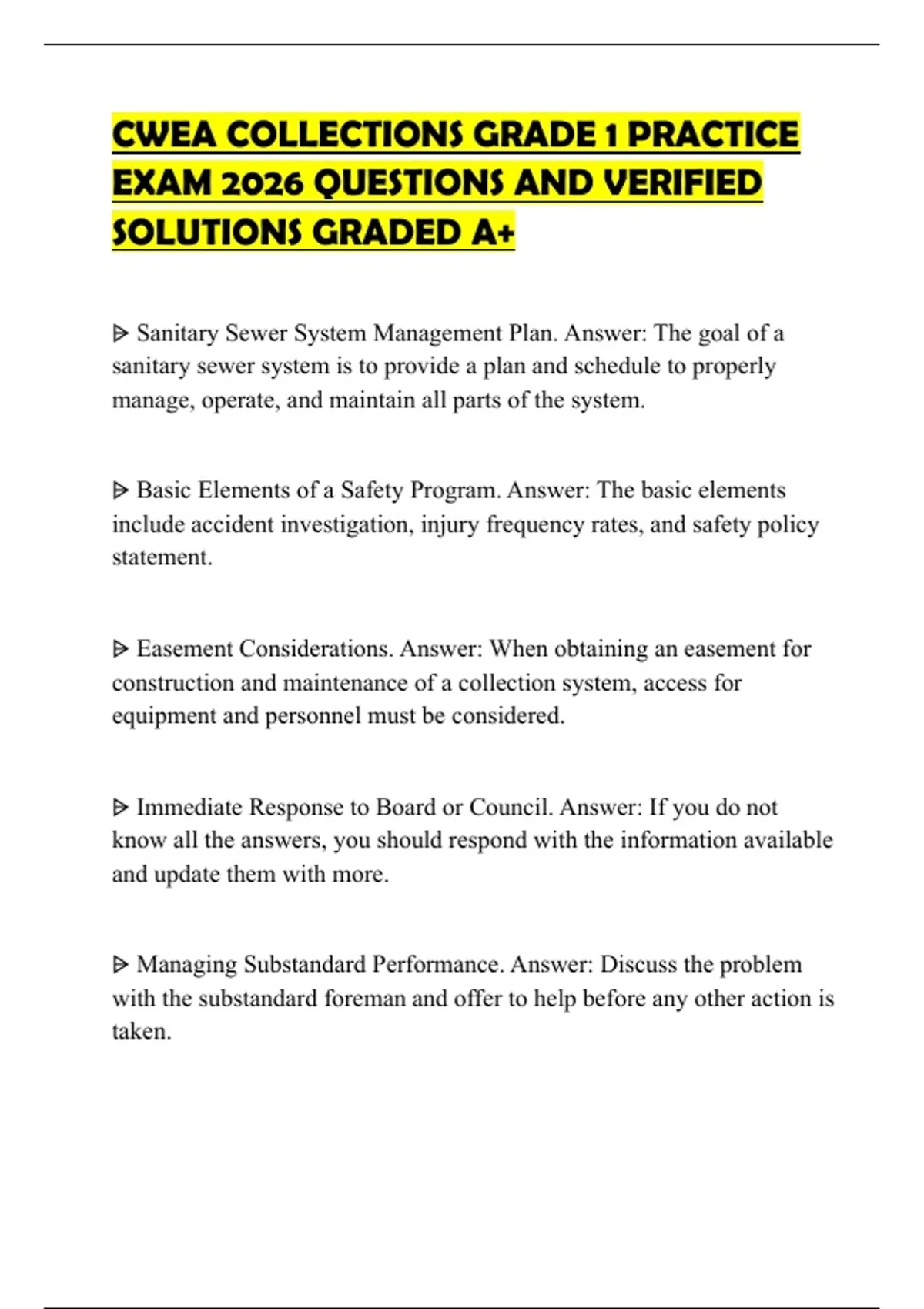 CWEA COLLECTIONS GRADE 1 PRACTICE EXAM 2026 QUESTIONS AND VERIFIED SOLUTIONS GRADED A+

ᐅ Sanitary Sewer System Management Plan. Answer: The goal of a sanitary sewer system is to provide a plan and schedule to properly manage, operate, and maintain all parts of the system.

ᐅ Basic Elements of a Safety Program. Answer: The basic elements include accident investigation, injury frequency rates, and safety policy statement.

ᐅ Easement Considerations. Answer: When obtaining an easement for construction and maintenance of a collection system, access for equipment and personnel must be considered.

ᐅ Immediate Response to Board or Council. Answer: If you do not know all the answers, you should respond with the information available and update them with more.

ᐅ Managing Substandard Performance. Answer: Discuss the problem with the substandard foreman and offer to help before any other action is taken.